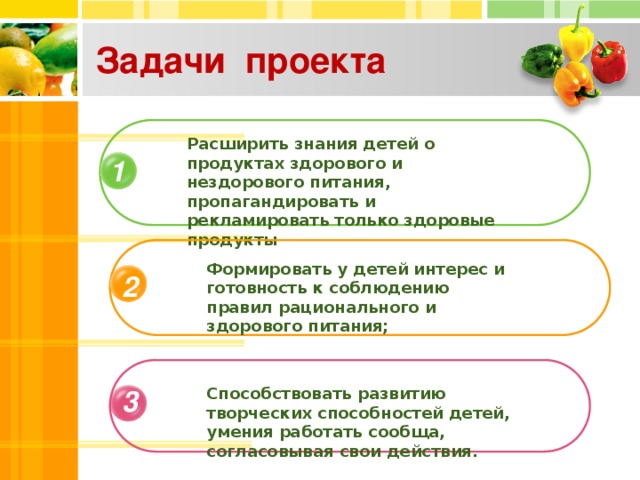 Задачи проекта

1

Расширить знания детей о продуктах здорового и нездорового питания, пропагандировать и рекламировать только здоровые продукты

2

Формировать у детей интерес и готовность к соблюдению правил рационального и здорового питания;

3

Способствовать развитию творческих способностей детей, умения работать сообща, согласовывая свои действия.